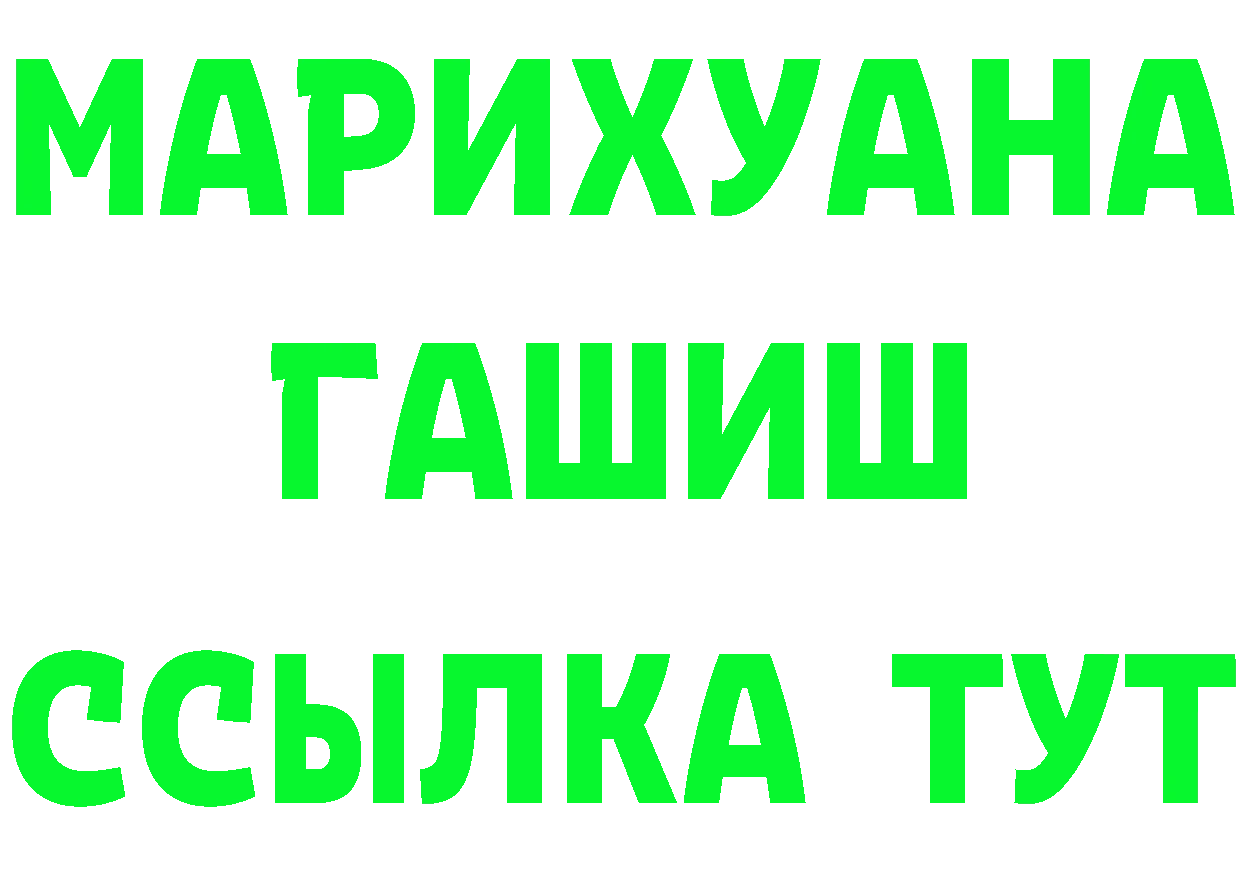 МАРИХУАНА
ГАШИШ
ССЫЛКА ТУТ